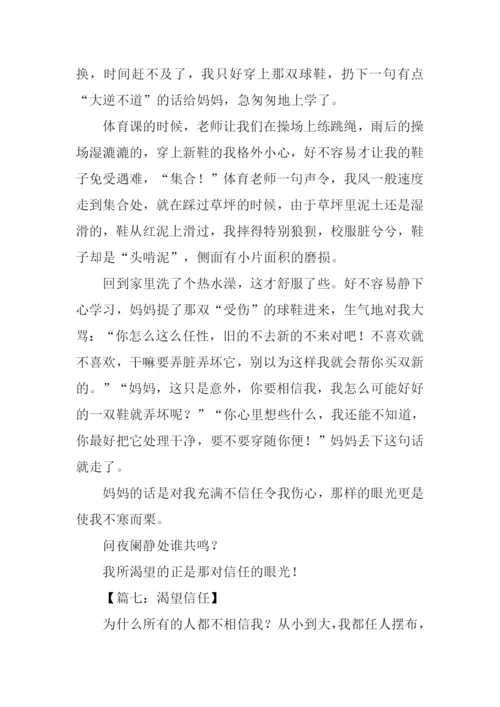 换，时间赶不及了，我只好穿上那双球鞋，扔下一句有点“大逆不道”的话给妈妈，急匆匆地上学了。

体育课的时候，老师让我们在操场上练跳绳，雨后的操场湿漉漉的，穿上新鞋的我格外小心，好不容易才让我的鞋子免受遇难，“集合！”体育老师一句声令，我风一般速度走到集合处，就在踩过草坪的时候，由于草坪里泥土还是湿滑的，鞋从红泥上滑过，我摔得特别狼狈，校服脏兮兮，鞋子却是“头啃泥”，侧面有小片面积的磨损。

回到家里洗了个热水澡，这才舒服了些。好不容易静下心学习，妈妈提了那双“受伤”的球鞋进来，生气地对我大骂：“你怎么这么任性，旧的不去新的不来对吧！不喜欢就不喜欢，干嘛要弄脏弄坏它，别以为这样我就会帮你买双新的。”“妈妈，这只是意外，你要相信我，我怎么可能好好的一双鞋就弄坏呢？”“你心里想些什么，我还能不知道，你最好把它处理干净，要不要穿随你便！”妈妈丢下这句话就走了。

妈妈的话是对我充满不信任令我伤心，那样的眼光更是使我不寒而栗。

问夜阑静处谁共鸣？

我所渴望的正是那对信任的眼光！

【篇七：渴望信任】

为什么所有的人都不相信我？从小到大，我都任人摆布，